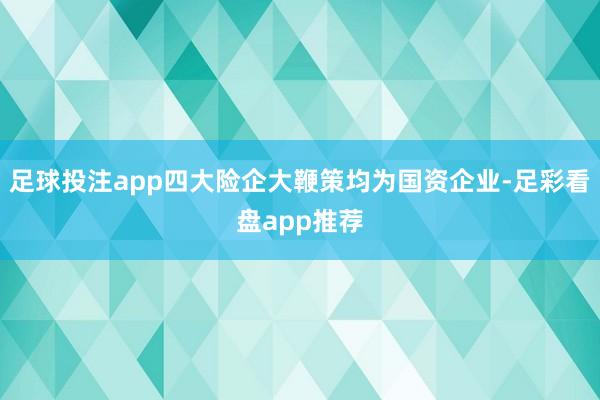 足球投注app四大险企大鞭策均为国资企业-足彩看盘app推荐